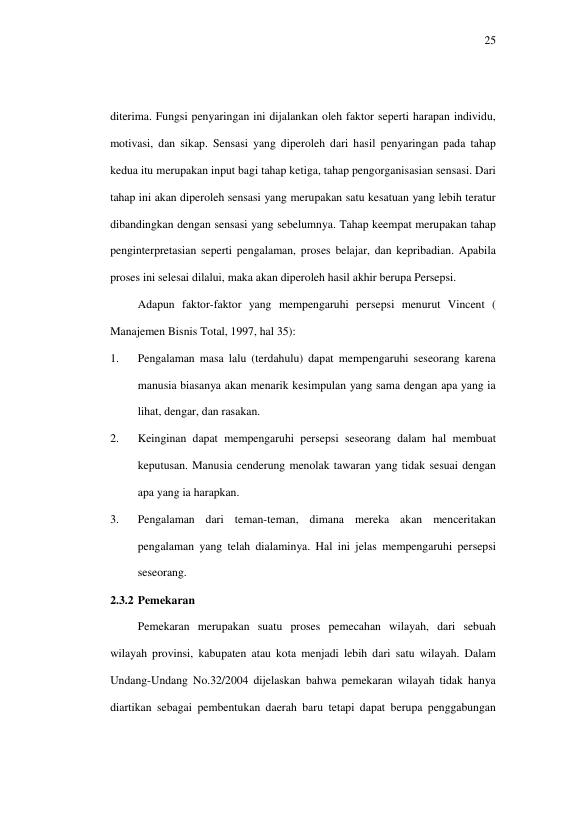 25

diterima. Fungsi penyaringan ini dijalankan oleh faktor seperti harapan individu, motivasi, dan sikap. Sensasi yang diperoleh dari hasil penyaringan pada tahap kedua itu merupakan input bagi tahap ketiga, tahap pengorganisasian sensasi. Dari tahap ini akan diperoleh sensasi yang merupakan satu kesatuan yang lebih teratur dibandingkan dengan sensasi yang sebelumnya. Tahap keempat merupakan tahap penginterpretasian seperti pengalaman, proses belajar, dan kepribadian. Apabila proses ini selesai dilalui, maka akan diperoleh hasil akhir berupa Persepsi.

Adapun faktor-faktor yang mempengaruhi persepsi menurut Vincent ( Manajemen Bisnis Total, 1997, hal 35):

1. Pengalaman masa lalu (terdahulu) dapat mempengaruhi seseorang karena manusia biasanya akan menarik kesimpulan yang sama dengan apa yang ia lihat, dengar, dan rasakan.

2. Keinginan dapat mempengaruhi persepsi seseorang dalam hal membuat keputusan. Manusia cenderung menolak tawaran yang tidak sesuai dengan apa yang ia harapkan.

3. Pengalaman dari teman-teman, dimana mereka akan menceritakan pengalaman yang telah dialaminya. Hal ini jelas mempengaruhi persepsi seseorang.

2.3.2 Pemekaran

Pemekaran merupakan suatu proses pemecahan wilayah, dari sebuah wilayah provinsi, kabupaten atau kota menjadi lebih dari satu wilayah. Dalam Undang-Undang No.32/2004 dijelaskan bahwa pemekaran wilayah tidak hanya diartikan sebagai pembentukan daerah baru tetapi dapat berupa penggabungan